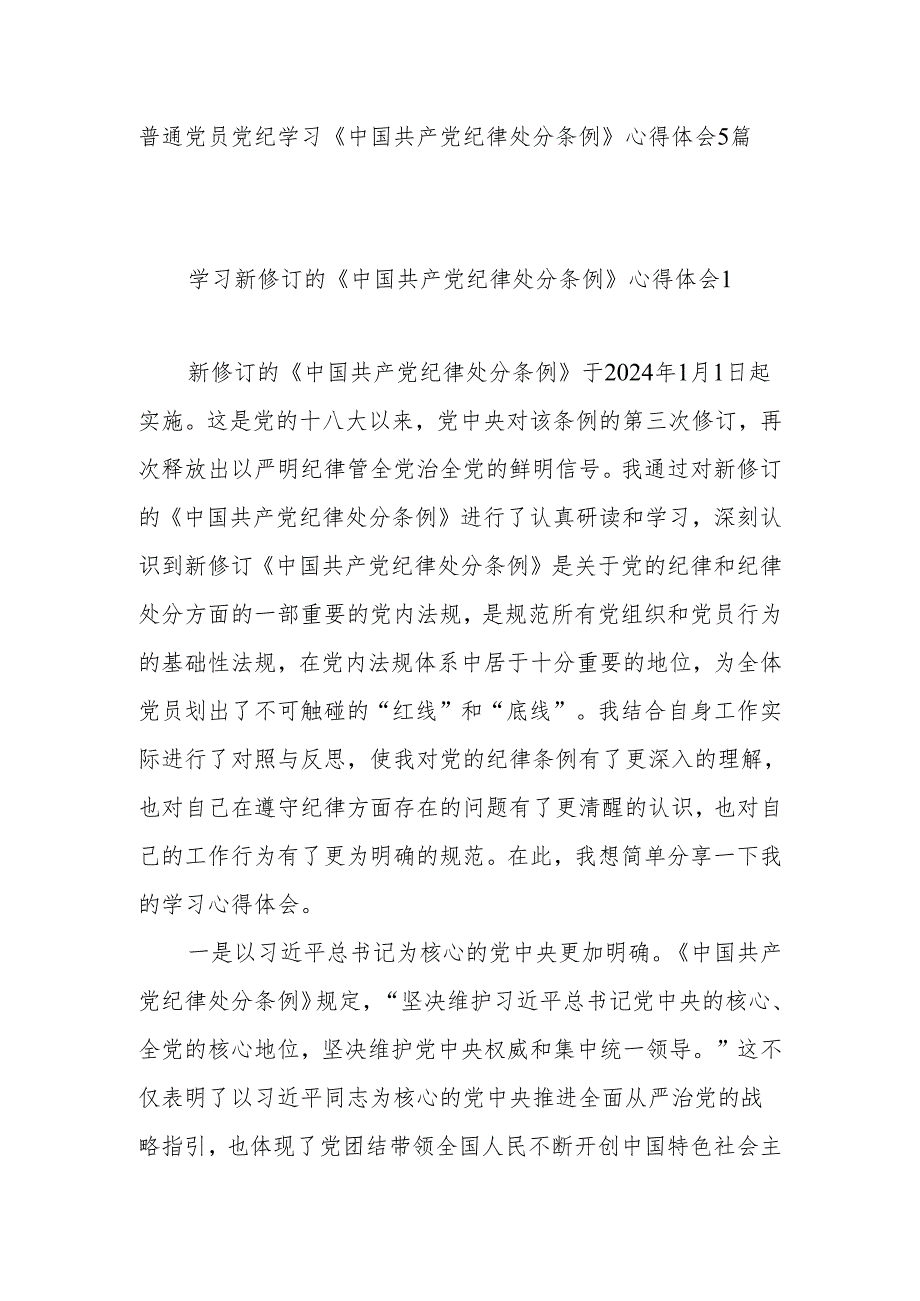 普通党员党纪学习《中国共产党纪律处分条例》心得体会5篇

学习新修订的《中国共产党纪律处分条例》心得体会1

新修订的《中国共产党纪律处分条例》于2024年1月1日起实施。这是党的十八大以来，党中央对该条例的第三次修订，再次释放出以严明纪律管全党治全党的鲜明信号。我通过对新修订的《中国共产党纪律处分条例》进行了认真研读和学习，深刻认识到新修订《中国共产党纪律处分条例》是关于党的纪律和纪律处分方面的一部重要的党内法规，是规范所有党组织和党员行为的基础性法规，在党内法规体系中居于十分重要的地位，为全体党员划出了不可触碰的“红线”和“底线”。我结合自身工作实际进行了对照与反思，使我对党的纪律条例有了更深入的理解，也对自己在遵守纪律方面存在的问题有了更清醒的认识，也对自己的工作行为有了更为明确的规范。在此，我想简单分享一下我的学习心得体会。

一是以习近平总书记为核心的党中央更加明确。《中国共产党纪律处分条例》规定，“坚决维护习近平总书记党中央的核心、全党的核心地位，坚决维护党中央权威和集中统一领导。”这不仅表明了以习近平同志为核心的党中央推进全面从严治党的战略指引，也体现了党团结带领全国人民不断开创中国特色社会主